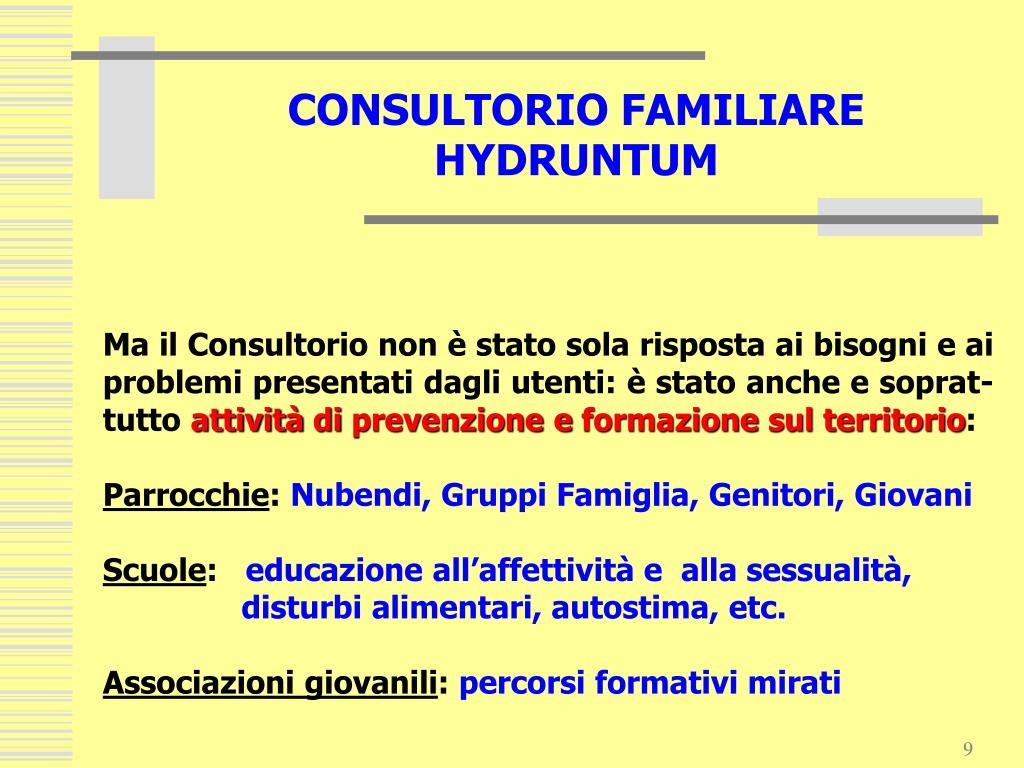 CONSULTORIO FAMILIARE HYDRUNTUM

Ma il Consultorio non è stato sola risposta ai bisogni e ai problemi presentati dagli utenti: è stato anche e soprattutto attività di prevenzione e formazione sul territorio:

Parrocchie: Nubendi, Gruppi Famiglia, Genitori, Giovani

Scuole: educazione all’affettività e alla sessualità, disturbi alimentari, autostima, etc.

Associazioni giovanili: percorsi formativi mirati

9